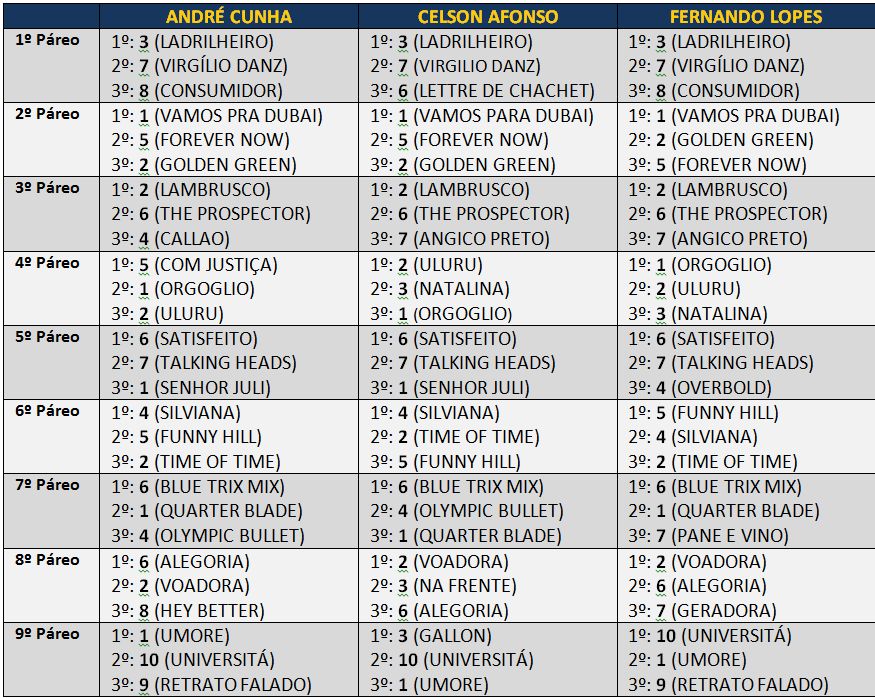 | | ANDRÉ CUNHA | CELSON AFONSO | FERNANDO LOPES |
|---|---|---|---|
| 1º Páreo | 1º: 3 (LADRILHEIRO) 2º: 7 (VIRGÍLIO DANZ) 3º: 8 (CONSUMIDOR) | 1º: 3 (LADRILHEIRO) 2º: 7 (VIRGILIO DANZ) 3º: 6 (LETTRE DE CHACHET) | 1º: 3 (LADRILHEIRO) 2º: 7 (VIRGÍLIO DANZ) 3º: 8 (CONSUMIDOR) |
| 2º Páreo | 1º: 1 (VAMOS PRA DUBAI) 2º: 5 (FOREVER NOW) 3º: 2 (GOLDEN GREEN) | 1º: 1 (VAMOS PARA DUBAI) 2º: 5 (FOREVER NOW) 3º: 2 (GOLDEN GREEN) | 1º: 1 (VAMOS PRA DUBAI) 2º: 2 (GOLDEN GREEN) 3º: 5 (FOREVER NOW) |
| 3º Páreo | 1º: 2 (LAMBRUSCO) 2º: 6 (THE PROSPECTOR) 3º: 4 (CALLAO) | 1º: 2 (LAMBRUSCO) 2º: 6 (THE PROSPECTOR) 3º: 7 (ANGICO PRETO) | 1º: 2 (LAMBRUSCO) 2º: 6 (THE PROSPECTOR) 3º: 7 (ANGICO PRETO) |
| 4º Páreo | 1º: 5 (COM JUSTIÇA) 2º: 1 (ORGOGLIO) 3º: 2 (ULURU) | 1º: 2 (ULURU) 2º: 3 (NATALINA) 3º: 1 (ORGOGLIO) | 1º: 1 (ORGOGLIO) 2º: 2 (ULURU) 3º: 3 (NATALINA) |
| 5º Páreo | 1º: 6 (SATISFEITO) 2º: 7 (TALKING HEADS) 3º: 1 (SENHOR JULI) | 1º: 6 (SATISFEITO) 2º: 7 (TALKING HEADS) 3º: 1 (SENHOR JULI) | 1º: 6 (SATISFEITO) 2º: 7 (TALKING HEADS) 3º: 4 (OVERBOLD) |
| 6º Páreo | 1º: 4 (SILVIANA) 2º: 5 (FUNNY HILL) 3º: 2 (TIME OF TIME) | 1º: 4 (SILVIANA) 2º: 2 (TIME OF TIME) 3º: 5 (FUNNY HILL) | 1º: 5 (FUNNY HILL) 2º: 4 (SILVIANA) 3º: 2 (TIME OF TIME) |
| 7º Páreo | 1º: 6 (BLUE TRIX MIX) 2º: 1 (QUARTER BLADE) 3º: 4 (OLYMPIC BULLET) | 1º: 6 (BLUE TRIX MIX) 2º: 4 (OLYMPIC BULLET) 3º: 1 (QUARTER BLADE) | 1º: 6 (BLUE TRIX MIX) 2º: 1 (QUARTER BLADE) 3º: 7 (PANE E VINO) |
| 8º Páreo | 1º: 6 (ALEGORIA) 2º: 2 (VOADORA) 3º: 8 (HEY BETTER) | 1º: 2 (VOADORA) 2º: 3 (NA FRENTE) 3º: 6 (ALEGORIA) | 1º: 2 (VOADORA) 2º: 6 (ALEGORIA) 3º: 7 (GERADORA) |
| 9º Páreo | 1º: 1 (UMORE) 2º: 10 (UNIVERSITÁ) 3º: 9 (RETRATO FALADO) | 1º: 3 (GALLON) 2º: 10 (UNIVERSITÁ) 3º: 1 (UMORE) | 1º: 10 (UNIVERSITÁ) 2º: 1 (UMORE) 3º: 9 (RETRATO FALADO) |